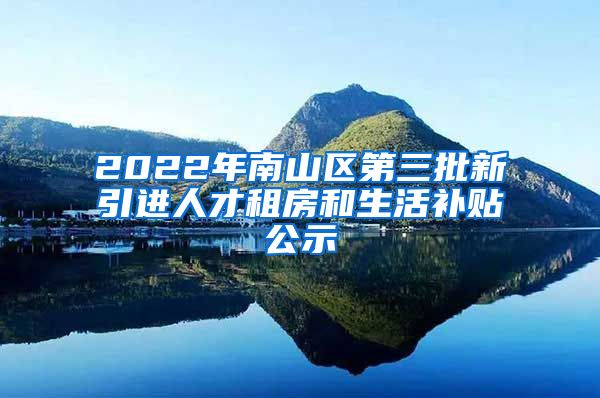 2022年南山区第三批新引进人才租房和生活补贴公示